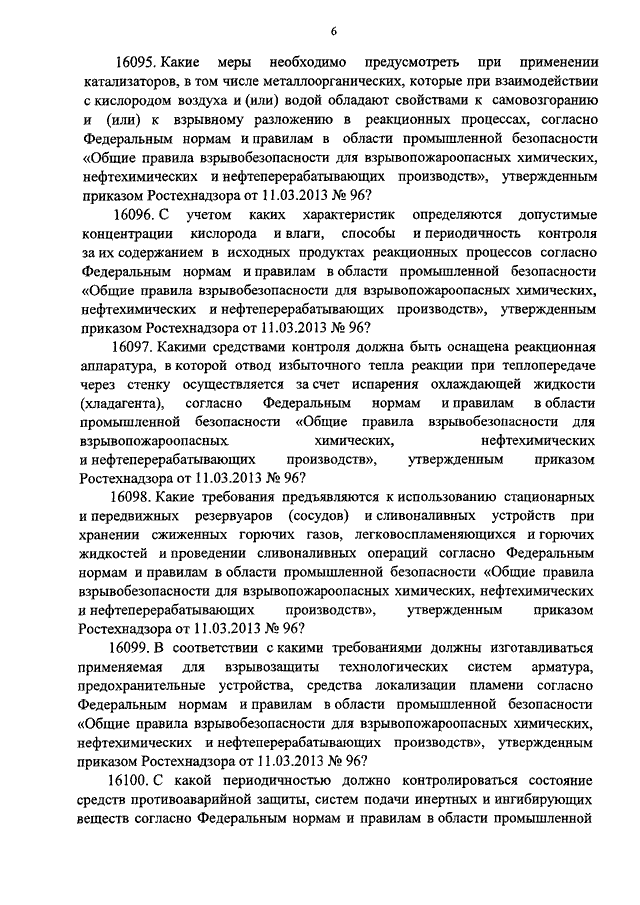 6

16095. Какие меры необходимо предусмотреть при применении катализаторов, в том числе металлоорганических, которые при взаимодействии с кислородом воздуха и (или) водой обладают свойствами к самовозгоранию и (или) к взрывному разложению в реакционных процессах, согласно Федеральным нормам и правилам в области промышленной безопасности «Общие правила взрывобезопасности для взрывопожароопасных химических, нефтехимических и нефтеперерабатывающих производств», утвержденным приказом Ростехнадзора от 11.03.2013 № 96?

16096. С учетом каких характеристик определяются допустимые концентрации кислорода и влаги, способы и периодичность контроля за их содержанием в исходных продуктах реакционных процессов согласно Федеральным нормам и правилам в области промышленной безопасности «Общие правила взрывобезопасности для взрывопожароопасных химических, нефтехимических и нефтеперерабатывающих производств», утвержденным приказом Ростехнадзора от 11.03.2013 № 96?

16097. Какими средствами контроля должна быть оснащена реакционная аппаратура, в которой отвод избыточного тепла реакции при теплопередаче через стенку осуществляется за счет испарения охлаждающей жидкости (хладагента), согласно Федеральным нормам и правилам в области промышленной безопасности «Общие правила взрывобезопасности для взрывопожароопасных химических, нефтехимических и нефтеперерабатывающих производств», утвержденным приказом Ростехнадзора от 11.03.2013 № 96?

16098. Какие требования предъявляются к использованию стационарных и передвижных резервуаров (сосудов) и сливоналивных устройств при хранении сжиженных горючих газов, легковоспламеняющихся и горючих жидкостей и проведении сливоналивных операций согласно Федеральным нормам и правилам в области промышленной безопасности «Общие правила взрывобезопасности для взрывопожароопасных химических, нефтехимических и нефтеперерабатывающих производств», утвержденным приказом Ростехнадзора от 11.03.2013 № 96?

16099. В соответствии с какими требованиями должны изготавливаться применяемая для взрывозащиты технологических систем арматура, предохранительные устройства, средства локализации пламени согласно Федеральным нормам и правилам в области промышленной безопасности «Общие правила взрывобезопасности для взрывопожароопасных химических, нефтехимических и нефтеперерабатывающих производств», утвержденным приказом Ростехнадзора от 11.03.2013 № 96?

16100. С какой периодичностью должно контролироваться состояние средств противоаварийной защиты, систем подачи инертных и ингибирующих веществ согласно Федеральным нормам и правилам в области промышленной